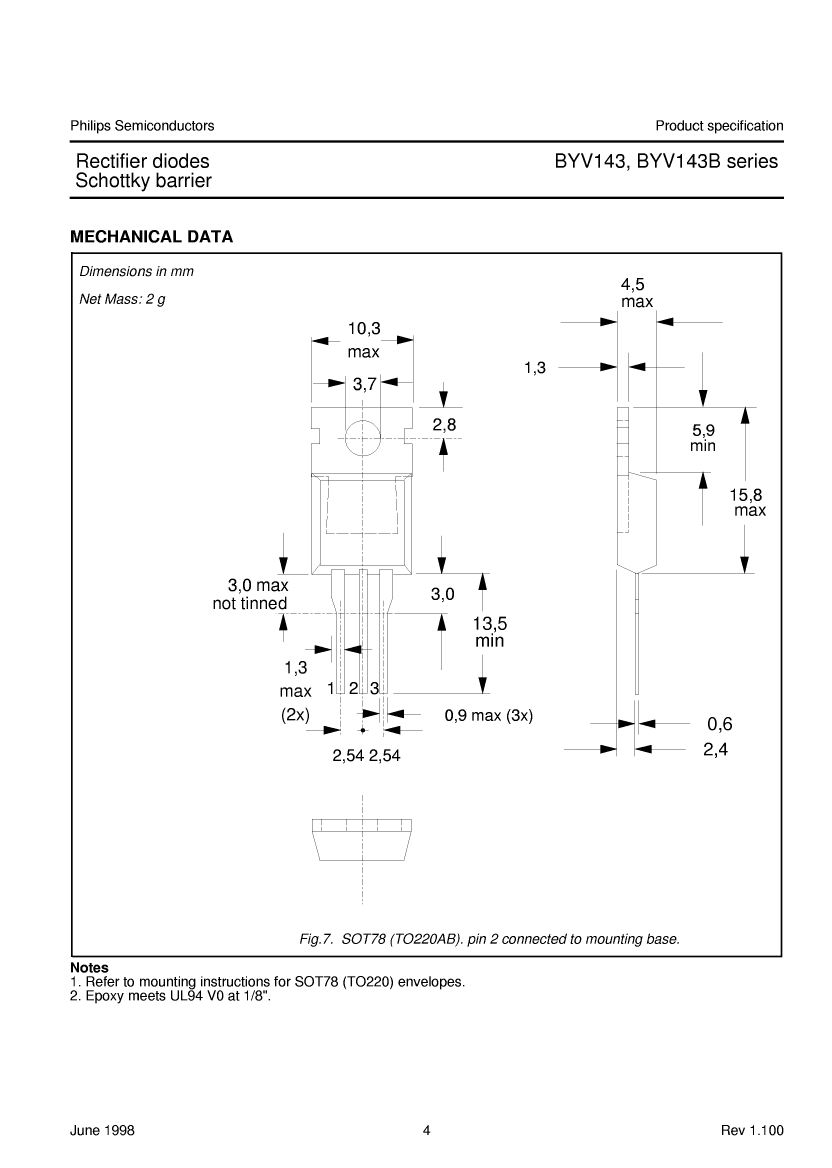 Philips Semiconductors

Product specification

Rectifier diodes
Schottky barrier

BYV143, BYV143B series

MECHANICAL DATA

Dimensions in mm

Net Mass: 2 g

10,3
max

3,7

2,8

3,0 max
not tinned

3,0

13,5
min

1,3
max
(2x)

1 2 3

0,9 max (3x)

2,54 2,54

4,5
max

1,3

5,9
min

15,8
max

0,6

2,4

Fig.7. SOT78 (TO220AB). pin 2 connected to mounting base.

Notes
1. Refer to mounting instructions for SOT78 (TO220) envelopes.
2. Epoxy meets UL94 V0 at 1/8".

June 1998

4

Rev 1.100